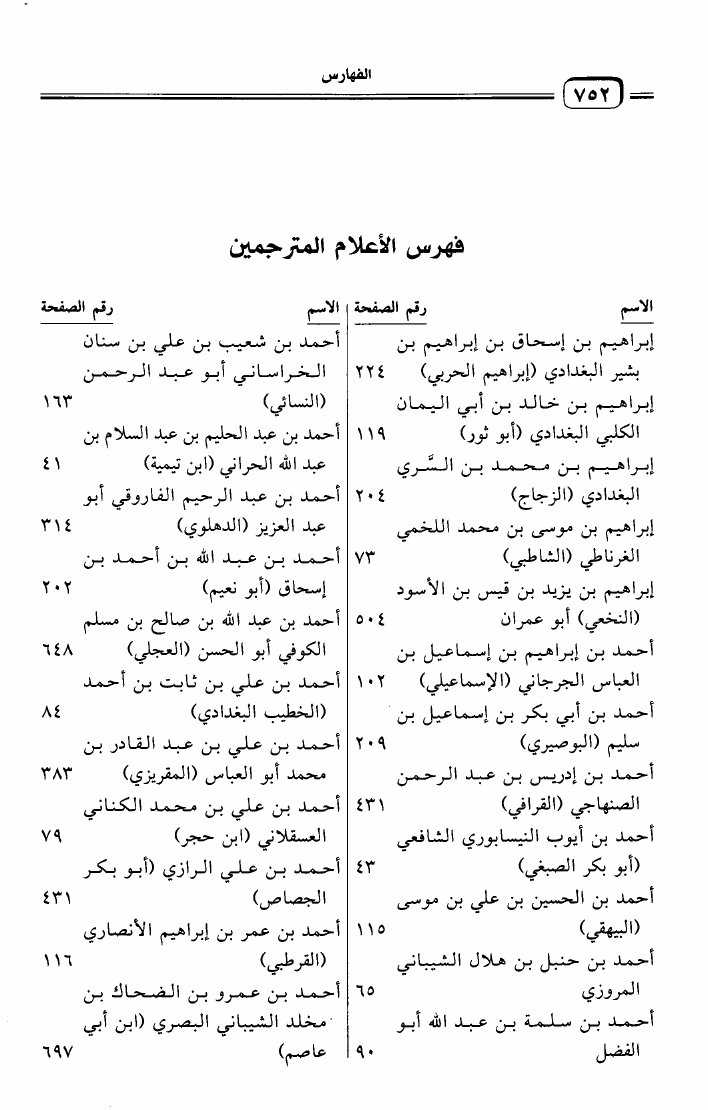 ٧٥٢ الفهارس

فهرس الأعلام المترجمين

| الاسم | رقم الصفحة |
|---|---|
| إبراهيم بن إسحاق بن إبراهيم بن بشير البغدادي (إبراهيم الحربي) | ٢٢٤ |
| إبراهيم بن خالد بن أبي اليمان الكلبي البغدادي (أبو ثور) | ١١٩ |
| إبراهيم بن محمد بن السَّري البغدادي (الزجاج) | ٢٠٤ |
| إبراهيم بن موسى بن محمد اللخمي الغرناطي (الشاطبي) | ٧٣ |
| إبراهيم بن يزيد بن قيس بن الأسود (النخعي) أبو عمران | ٥٠٤ |
| أحمد بن إبراهيم بن إسماعيل بن العباس الجرجاني (الإسماعيلي) | ١٠٢ |
| أحمد بن أبي بكر بن إسماعيل بن سليم (البوصيري) | ٢٠٩ |
| أحمد بن إدريس بن عبد الرحمن الصنهاجي (القرافي) | ٤٣١ |
| أحمد بن أيوب النيسابوري الشافعي (أبو بكر الصبغي) | ٤٣ |
| أحمد بن الحسين بن علي بن موسى (البيهقي) | ١١٥ |
| أحمد بن حنبل بن هلال الشيباني المروزي | ٦٥ |
| أحمد بن سلمة بن عبد الله أبو الفضل | ٩٠ |

| الاسم | رقم الصفحة |
|---|---|
| أحمد بن شعيب بن علي بن سنان الخراساني أبو عبد الرحمن (النسائي) | ١٦٣ |
| أحمد بن عبد الحليم بن عبد السلام بن عبد الله الحراني (ابن تيمية) | ٤١ |
| أحمد بن عبد الرحيم الفاروقي أبو عبد العزيز (الدهلوي) | ٣١٤ |
| أحمد بن عبد الله بن أحمد بن إسحاق (أبو نعيم) | ٢٠٢ |
| أحمد بن عبد الله بن صالح بن مسلم الكوفي أبو الحسن (العجلي) | ٦٤٨ |
| أحمد بن علي بن ثابت بن أحمد (الخطيب البغدادي) | ٨٤ |
| أحمد بن علي بن عبد القادر بن محمد أبو العباس (المقريزي) | ٣٨٣ |
| أحمد بن علي بن محمد الكناني العسقلاني (ابن حجر) | ٧٩ |
| أحمد بن علي الرازي (أبو بكر الجصاص) | ٤٣١ |
| أحمد بن عمر بن إبراهيم الأنصاري (القرطبي) | ١١٦ |
| أحمد بن عمرو بن الضحاك بن مخلد الشيباني البصري (ابن أبي عاصم) | ٦٩٧ |